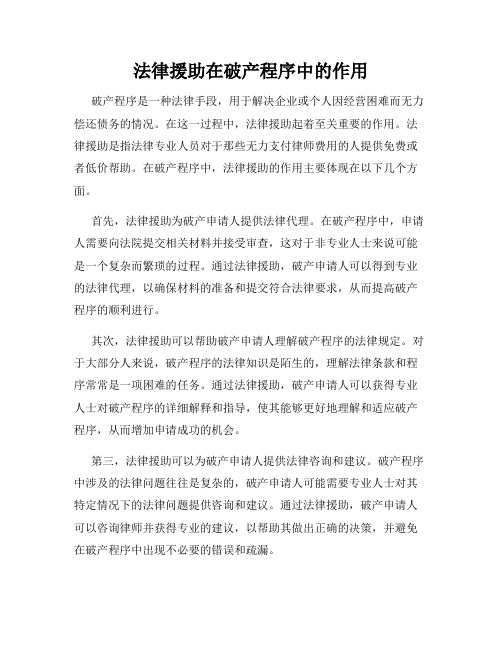 法律援助在破产程序中的作用

破产程序是一种法律手段，用于解决企业或个人因经营困难而无力偿还债务的情况。在这一过程中，法律援助起着至关重要的作用。法律援助是指法律专业人员对于那些无力支付律师费用的人提供免费或者低价帮助。在破产程序中，法律援助的作用主要体现在以下几个方面。

首先，法律援助为破产申请人提供法律代理。在破产程序中，申请人需要向法院提交相关材料并接受审查，这对于非专业人士来说可能是一个复杂而繁琐的过程。通过法律援助，破产申请人可以得到专业的法律代理，以确保材料的准备和提交符合法律要求，从而提高破产程序的顺利进行。

其次，法律援助可以帮助破产申请人理解破产程序的法律规定。对于大部分人来说，破产程序的法律知识是陌生的，理解法律条款和程序常常是一项困难的任务。通过法律援助，破产申请人可以获得专业人士对破产程序的详细解释和指导，使其能够更好地理解和适应破产程序，从而增加申请成功的机会。

第三，法律援助可以为破产申请人提供法律咨询和建议。破产程序中涉及的法律问题往往是复杂的，破产申请人可能需要专业人士对其特定情况下的法律问题提供咨询和建议。通过法律援助，破产申请人可以咨询律师并获得专业的建议，以帮助其做出正确的决策，并避免在破产程序中出现不必要的错误和疏漏。